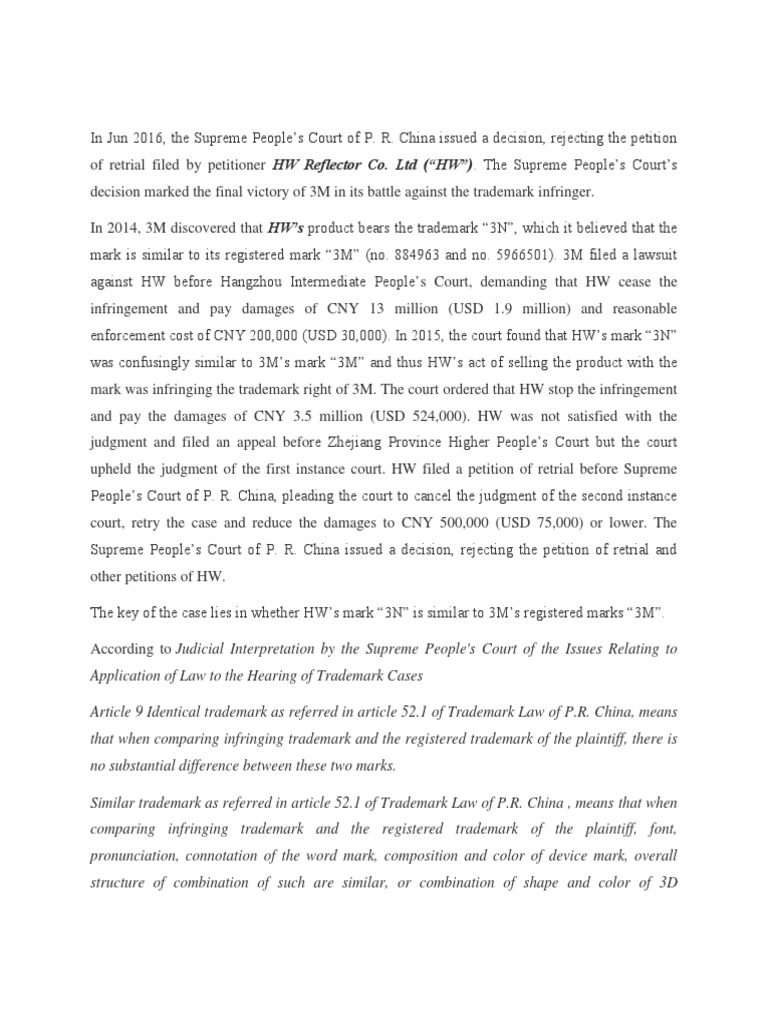 In Jun 2016, the Supreme People's Court of P. R. China issued a decision, rejecting the petition of retrial filed by petitioner HW Reflector Co. Ltd ("HW"). The Supreme People's Court's decision marked the final victory of 3M in its battle against the trademark infringer.

In 2014, 3M discovered that HW's product bears the trademark "3N", which it believed that the mark is similar to its registered mark "3M" (no. 884963 and no. 5966501). 3M filed a lawsuit against HW before Hangzhou Intermediate People's Court, demanding that HW cease the infringement and pay damages of CNY 13 million (USD 1.9 million) and reasonable enforcement cost of CNY 200,000 (USD 30,000). In 2015, the court found that HW's mark "3N" was confusingly similar to 3M's mark "3M" and thus HW's act of selling the product with the mark was infringing the trademark right of 3M. The court ordered that HW stop the infringement and pay the damages of CNY 3.5 million (USD 524,000). HW was not satisfied with the judgment and filed an appeal before Zhejiang Province Higher People's Court but the court upheld the judgment of the first instance court. HW filed a petition of retrial before Supreme People's Court of P. R. China, pleading the court to cancel the judgment of the second instance court, retry the case and reduce the damages to CNY 500,000 (USD 75,000) or lower. The Supreme People's Court of P. R. China issued a decision, rejecting the petition of retrial and other petitions of HW.

The key of the case lies in whether HW's mark "3N" is similar to 3M's registered marks "3M".

According to Judicial Interpretation by the Supreme People's Court of the Issues Relating to Application of Law to the Hearing of Trademark Cases

Article 9 Identical trademark as referred in article 52.1 of Trademark Law of P.R. China, means that when comparing infringing trademark and the registered trademark of the plaintiff, there is no substantial difference between these two marks.

Similar trademark as referred in article 52.1 of Trademark Law of P.R. China , means that when comparing infringing trademark and the registered trademark of the plaintiff, font, pronunciation, connotation of the word mark, composition and color of device mark, overall structure of combination of such are similar, or combination of shape and color of 3D